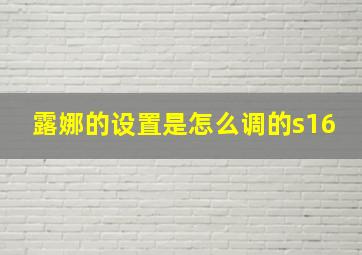 露娜的设置是怎么调的s16